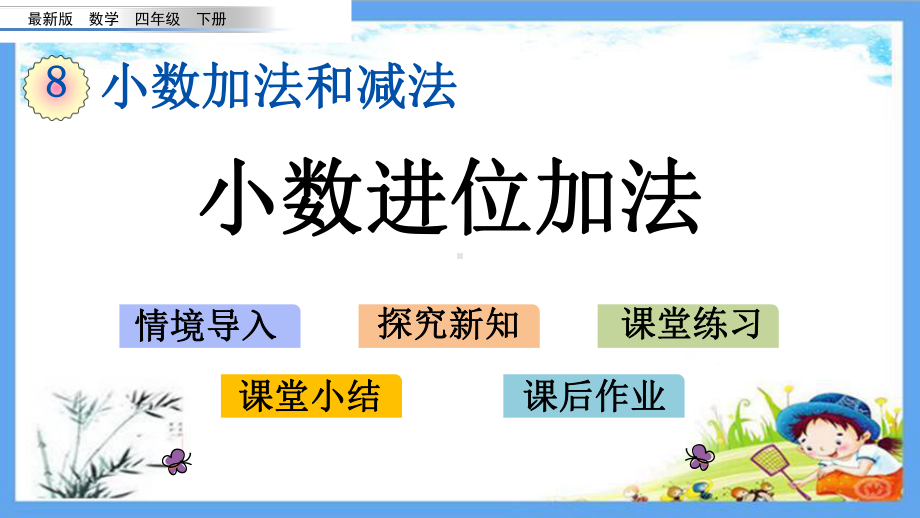 最新版　数学　四年级　下册

8 小数加法和减法

小数进位加法

情境导入

探究新知

课堂练习

课堂小结

课后作业